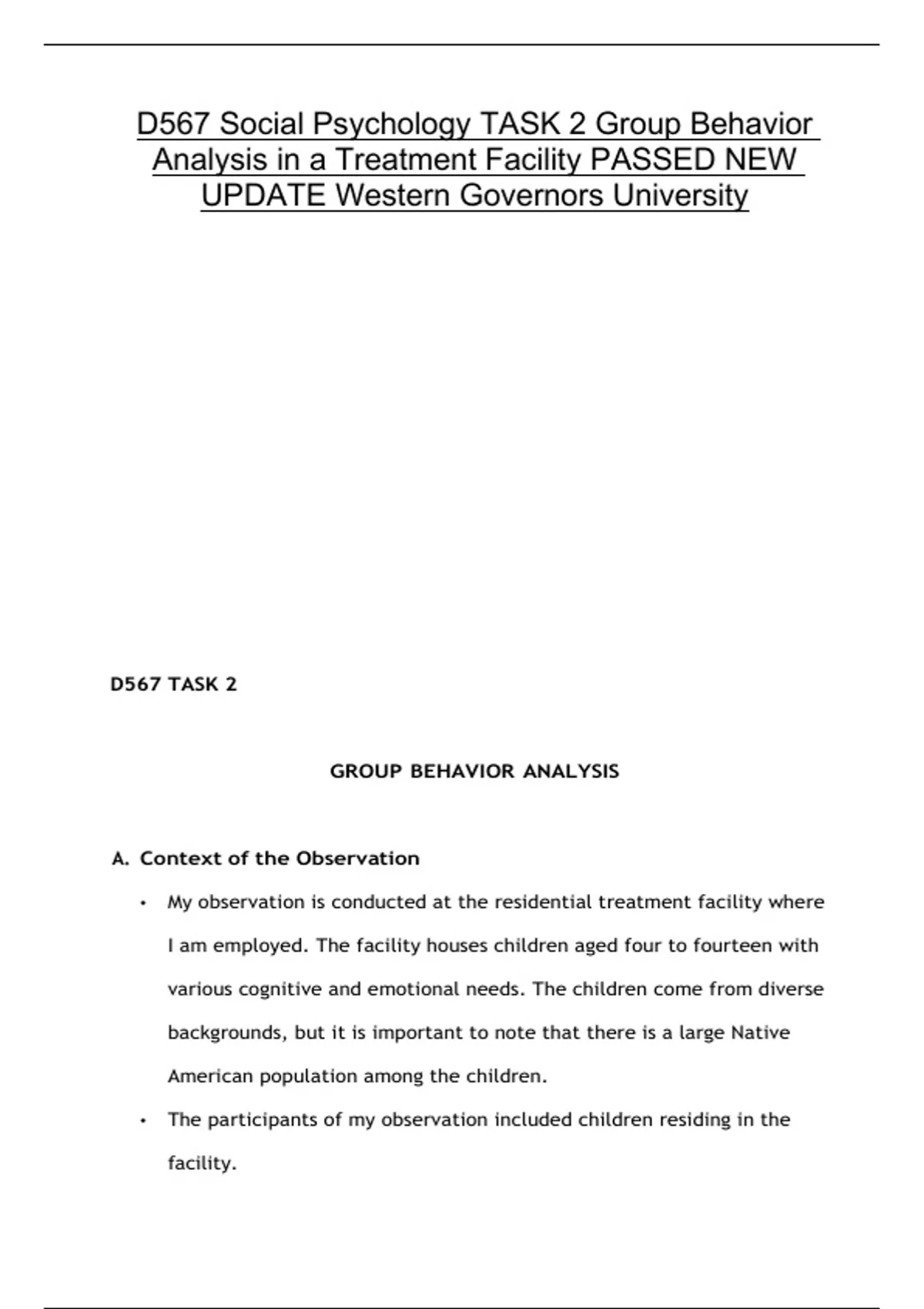 D567 Social Psychology TASK 2 Group Behavior Analysis in a Treatment Facility PASSED NEW UPDATE Western Governors University

D567 TASK 2

GROUP BEHAVIOR ANALYSIS

A. Context of the Observation

• My observation is conducted at the residential treatment facility where I am employed. The facility houses children aged four to fourteen with various cognitive and emotional needs. The children come from diverse backgrounds, but it is important to note that there is a large Native American population among the children.
• The participants of my observation included children residing in the facility.